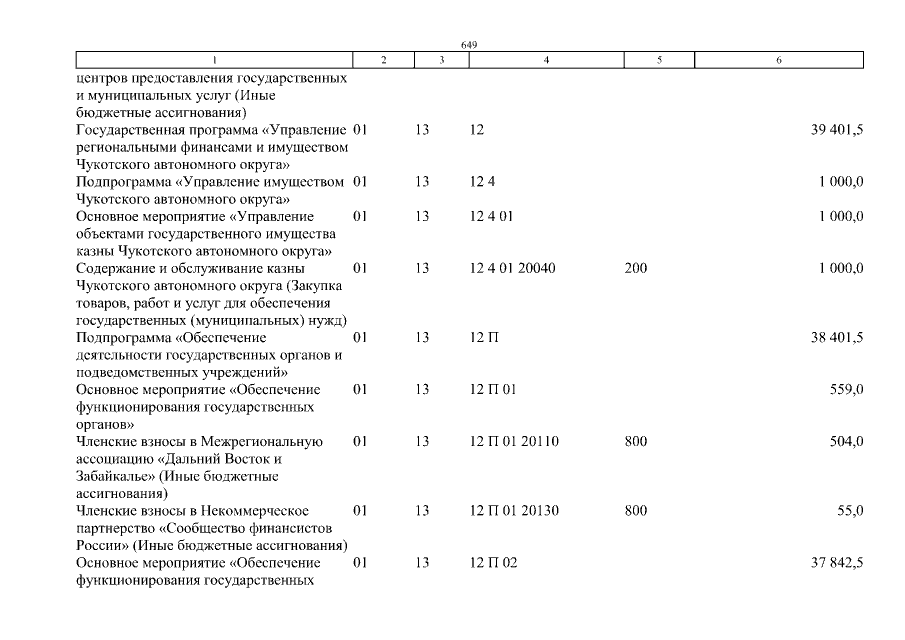 649

| 1 | 2 | 3 | 4 | 5 | 6 |
|---|---|---|---|---|---|
| центров предоставления государственных и муниципальных услуг (Иные бюджетные ассигнования) | | | | | |
| Государственная программа «Управление региональными финансами и имуществом Чукотского автономного округа» | 01 | 13 | 12 | | 39 401,5 |
| Подпрограмма «Управление имуществом Чукотского автономного округа» | 01 | 13 | 12 4 | | 1 000,0 |
| Основное мероприятие «Управление объектами государственного имущества казны Чукотского автономного округа» | 01 | 13 | 12 4 01 | | 1 000,0 |
| Содержание и обслуживание казны Чукотского автономного округа (Закупка товаров, работ и услуг для обеспечения государственных (муниципальных) нужд) | 01 | 13 | 12 4 01 20040 | 200 | 1 000,0 |
| Подпрограмма «Обеспечение деятельности государственных органов и подведомственных учреждений» | 01 | 13 | 12 П | | 38 401,5 |
| Основное мероприятие «Обеспечение функционирования государственных органов» | 01 | 13 | 12 П 01 | | 559,0 |
| Членские взносы в Межрегиональную ассоциацию «Дальний Восток и Забайкалье» (Иные бюджетные ассигнования) | 01 | 13 | 12 П 01 20110 | 800 | 504,0 |
| Членские взносы в Некоммерческое партнерство «Сообщество финансистов России» (Иные бюджетные ассигнования) | 01 | 13 | 12 П 01 20130 | 800 | 55,0 |
| Основное мероприятие «Обеспечение функционирования государственных | 01 | 13 | 12 П 02 | | 37 842,5 |